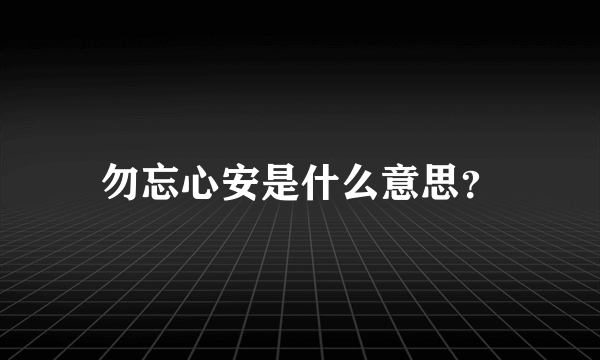 勿忘心安是什么意思?